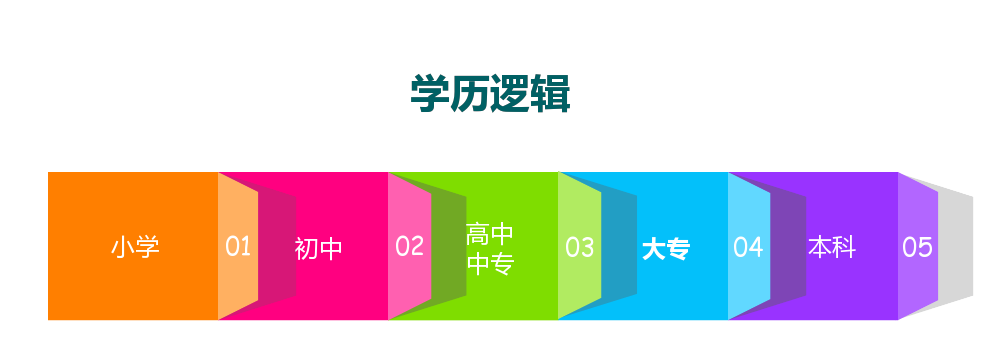 学历逻辑

小学 01 初中 02 高中
中专 03 大专 04 本科 05